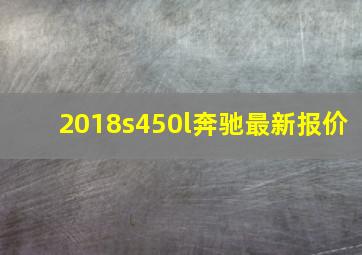 2018s450l奔驰最新报价